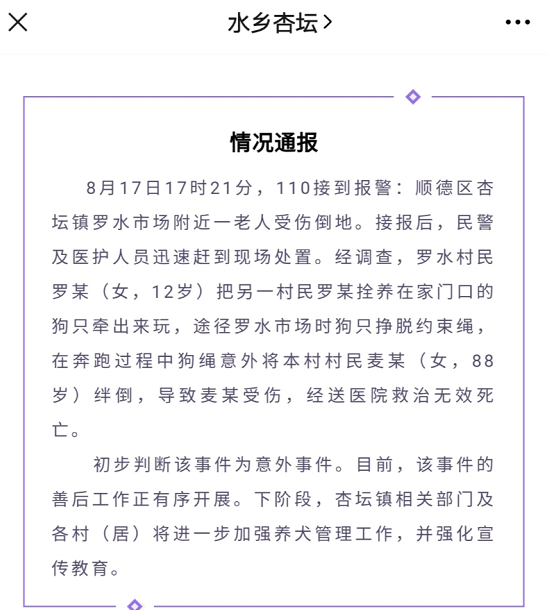 水乡杏坛 >

情况通报

8月17日17时21分，110接到报警：顺德区杏坛镇罗水市场附近一老人受伤倒地。接报后，民警及医护人员迅速赶到现场处置。经调查，罗水村民罗某（女，12岁）把另一村民罗某拴养在家门口的狗只牵出来玩，途径罗水市场时狗只挣脱约束绳，在奔跑过程中狗绳意外将本村村民麦某（女，88岁）绊倒，导致麦某受伤，经送医院救治无效死亡。

初步判断该事件为意外事件。目前，该事件的善后工作正有序开展。下阶段，杏坛镇相关部门及各村（居）将进一步加强养犬管理工作，并强化宣传教育。